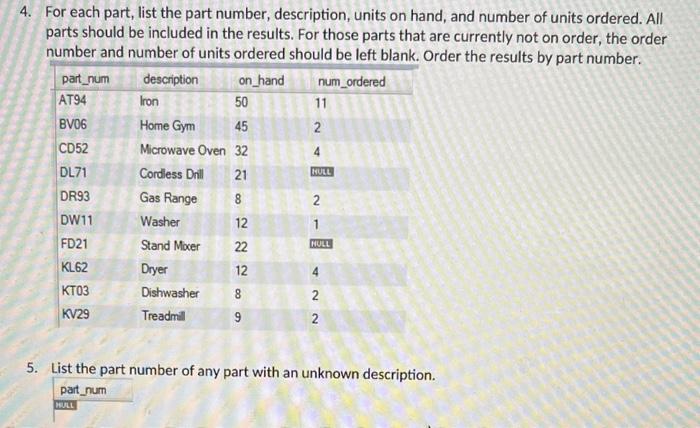 4. For each part, list the part number, description, units on hand, and number of units ordered. All parts should be included in the results. For those parts that are currently not on order, the order number and number of units ordered should be left blank. Order the results by part number.

| part_num | description | on_hand | num_ordered |
|---|---|---|---|
| AT94 | Iron | 50 | 11 |
| BV06 | Home Gym | 45 | 2 |
| CD52 | Microwave Oven | 32 | 4 |
| DL71 | Cordless Drill | 21 | NULL |
| DR93 | Gas Range | 8 | 2 |
| DW11 | Washer | 12 | 1 |
| FD21 | Stand Mixer | 22 | NULL |
| KL62 | Dryer | 12 | 4 |
| KT03 | Dishwasher | 8 | 2 |
| KV29 | Treadmill | 9 | 2 |

5. List the part number of any part with an unknown description.

| part_num |
|---|
| NULL |